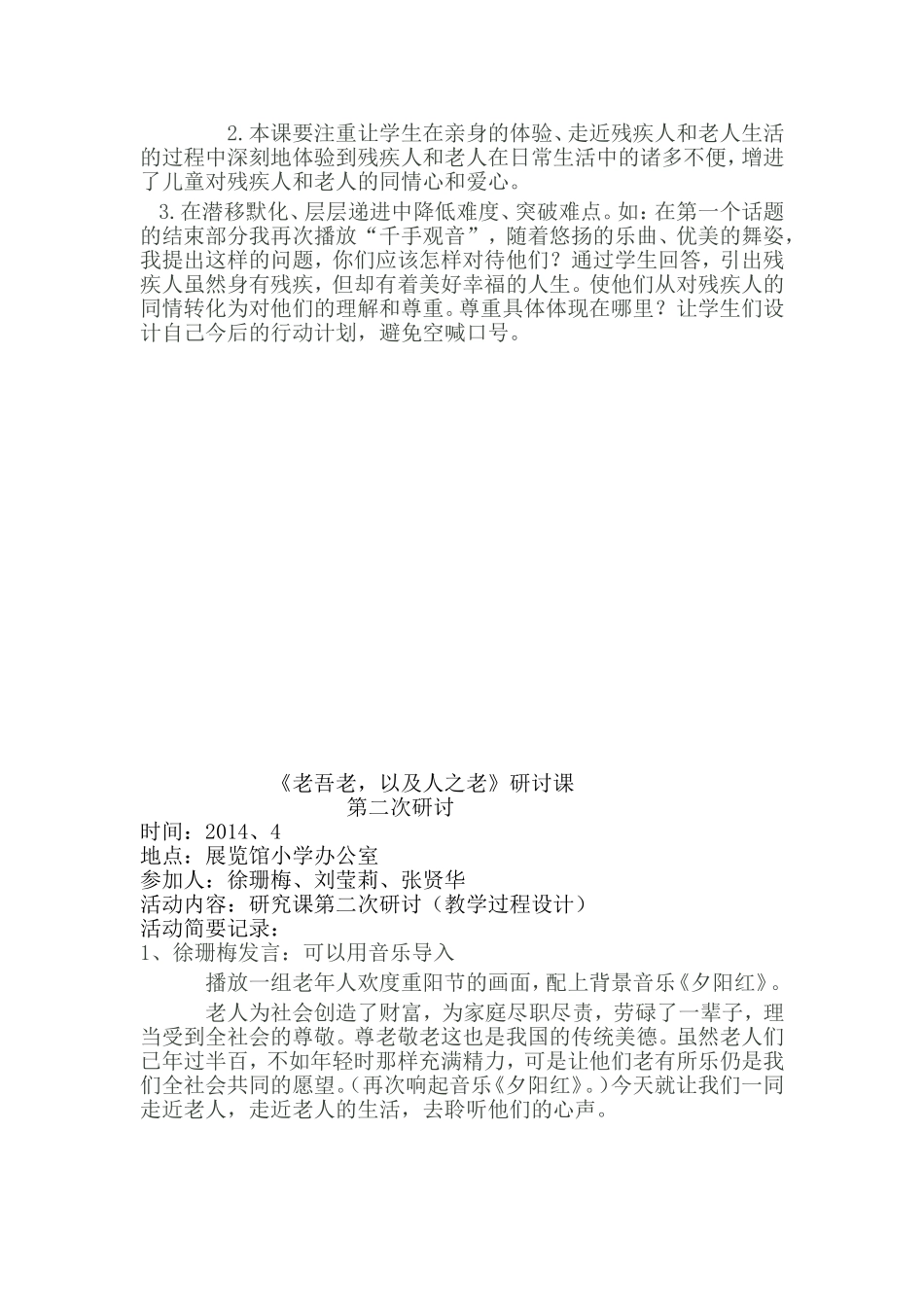 2.本课要注重让学生在亲身的体验、走近残疾人和老人生活的过程中深刻地体验到残疾人和老人在日常生活中的诸多不便，增进了儿童对残疾人和老人的同情心和爱心。

3.在潜移默化、层层递进中降低难度、突破难点。如：在第一个话题的结束部分我再次播放“千手观音”，随着悠扬的乐曲、优美的舞姿，我提出这样的问题，你们应该怎样对待他们？通过学生回答，引出残疾人虽然身有残疾，但却有着美好幸福的人生。使他们从对残疾人的同情转化为对他们的理解和尊重。尊重具体体现在哪里？让学生们设计自己今后的行动计划，避免空喊口号。

《老吾老，以及人之老》研讨课
第二次研讨

时间：2014、4
地点：展览馆小学办公室
参加人：徐珊梅、刘莹莉、张贤华
活动内容：研究课第二次研讨（教学过程设计）
活动简要记录：
1、徐珊梅发言：可以用音乐导入

播放一组老年人欢度重阳节的画面，配上背景音乐《夕阳红》。

老人为社会创造了财富，为家庭尽职尽责，劳碌了一辈子，理当受到全社会的尊敬。尊老敬老这也是我国的传统美德。虽然老人们已年过半百，不如年轻时那样充满精力，可是让他们老有所乐仍是我们全社会共同的愿望。（再次响起音乐《夕阳红》。）今天就让我们一同走近老人，走近老人的生活，去聆听他们的心声。